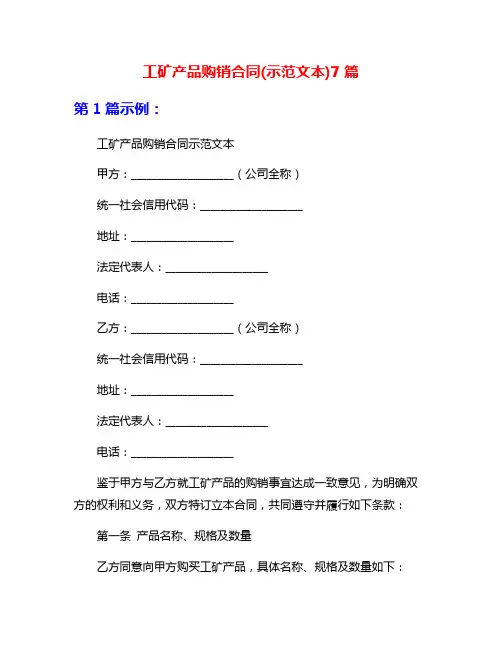 工矿产品购销合同(示范文本)7 篇

第 1 篇示例：

工矿产品购销合同示范文本

甲方：__________________（公司全称）

统一社会信用代码：__________________

地址：__________________

法定代表人：__________________

电话：__________________

乙方：__________________（公司全称）

统一社会信用代码：__________________

地址：__________________

法定代表人：__________________

电话：__________________

鉴于甲方与乙方就工矿产品的购销事宜达成一致意见，为明确双方的权利和义务，双方特订立本合同，共同遵守并履行如下条款：

第一条 产品名称、规格及数量

乙方同意向甲方购买工矿产品，具体名称、规格及数量如下：